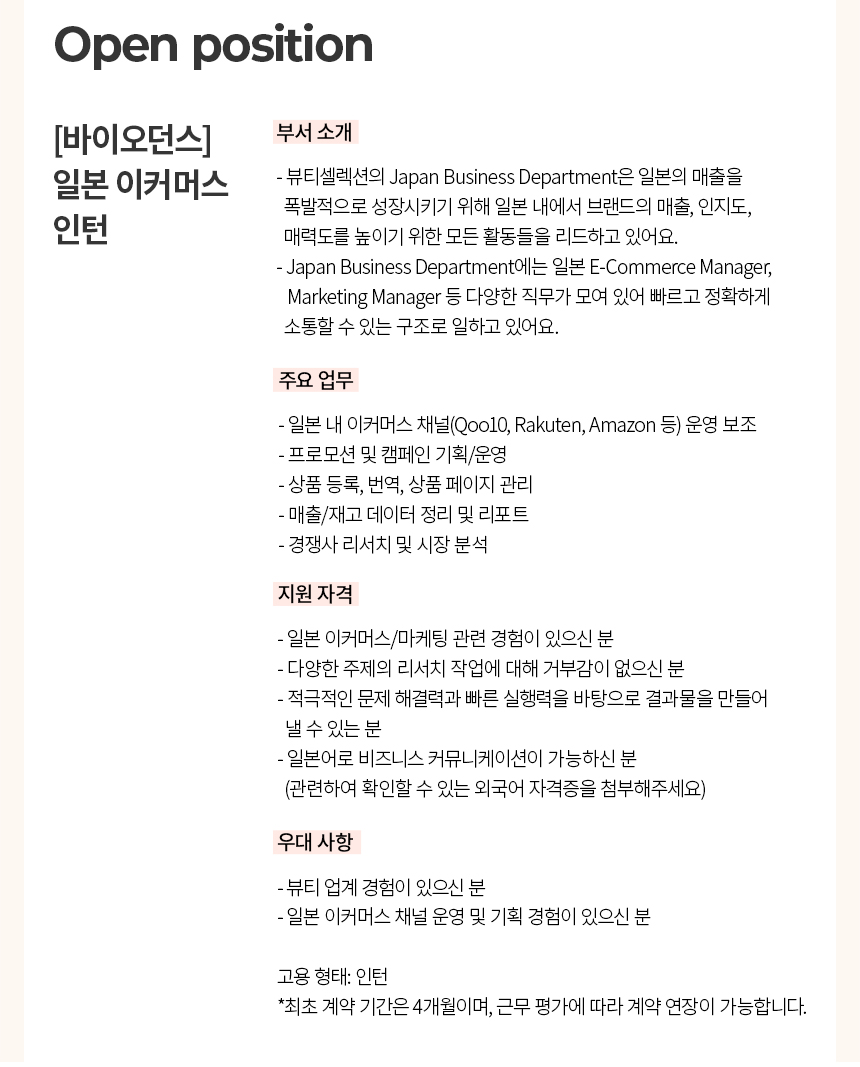 Open position

[바이오던스]
일본 이커머스
인턴

부서 소개

- 뷰티셀렉션의 Japan Business Department은 일본의 매출을 폭발적으로 성장시키기 위해 일본 내에서 브랜드의 매출, 인지도, 매력도를 높이기 위한 모든 활동들을 리드하고 있어요.
- Japan Business Department에는 일본 E-Commerce Manager, Marketing Manager 등 다양한 직무가 모여 있어 빠르고 정확하게 소통할 수 있는 구조로 일하고 있어요.

주요 업무

- 일본 내 이커머스 채널(Qoo10, Rakuten, Amazon 등) 운영 보조
- 프로모션 및 캠페인 기획/운영
- 상품 등록, 번역, 상품 페이지 관리
- 매출/재고 데이터 정리 및 리포트
- 경쟁사 리서치 및 시장 분석

지원 자격

- 일본 이커머스/마케팅 관련 경험이 있으신 분
- 다양한 주제의 리서치 작업에 대해 거부감이 없으신 분
- 적극적인 문제 해결력과 빠른 실행력을 바탕으로 결과물을 만들어 낼 수 있는 분
- 일본어로 비즈니스 커뮤니케이션이 가능하신 분 (관련하여 확인할 수 있는 외국어 자격증을 첨부해주세요)

우대 사항

- 뷰티 업계 경험이 있으신 분
- 일본 이커머스 채널 운영 및 기획 경험이 있으신 분

고용 형태: 인턴
*최초 계약 기간은 4개월이며, 근무 평가에 따라 계약 연장이 가능합니다.